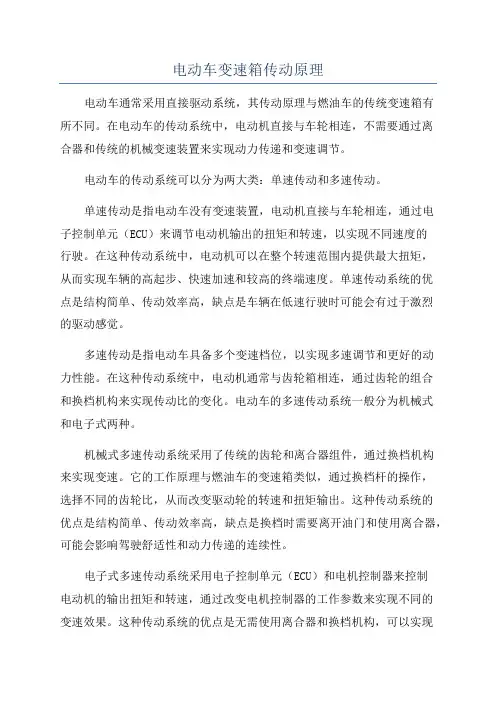 电动车变速箱传动原理

电动车通常采用直接驱动系统，其传动原理与燃油车的传统变速箱有所不同。在电动车的传动系统中，电动机直接与车轮相连，不需要通过离合器和传统的机械变速装置来实现动力传递和变速调节。

电动车的传动系统可以分为两大类：单速传动和多速传动。

单速传动是指电动车没有变速装置，电动机直接与车轮相连，通过电子控制单元（ECU）来调节电动机输出的扭矩和转速，以实现不同速度的行驶。在这种传动系统中，电动机可以在整个转速范围内提供最大扭矩，从而实现车辆的高起步、快速加速和较高的终端速度。单速传动系统的优点是结构简单、传动效率高，缺点是车辆在低速行驶时可能会有过于激烈的驱动感觉。

多速传动是指电动车具备多个变速档位，以实现多速调节和更好的动力性能。在这种传动系统中，电动机通常与齿轮箱相连，通过齿轮的组合和换档机构来实现传动比的变化。电动车的多速传动系统一般分为机械式和电子式两种。

机械式多速传动系统采用了传统的齿轮和离合器组件，通过换档机构来实现变速。它的工作原理与燃油车的变速箱类似，通过换档杆的操作，选择不同的齿轮比，从而改变驱动轮的转速和扭矩输出。这种传动系统的优点是结构简单、传动效率高，缺点是换档时需要离开油门和使用离合器，可能会影响驾驶舒适性和动力传递的连续性。

电子式多速传动系统采用电子控制单元（ECU）和电机控制器来控制电动机的输出扭矩和转速，通过改变电机控制器的工作参数来实现不同的变速效果。这种传动系统的优点是无需使用离合器和换档机构，可以实现